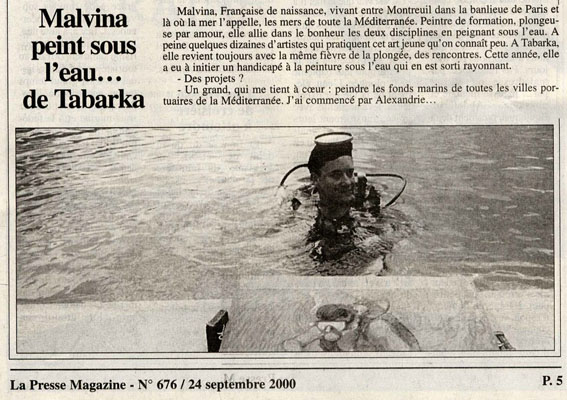 Malvina peint sous l'eau... de Tabarka

Malvina, Française de naissance, vivant entre Montreuil dans la banlieue de Paris et là où la mer l'appelle, les mers de toute la Méditerranée. Peintre de formation, plongeuse par amour, elle allie dans le bonheur les deux disciplines en peignant sous l'eau. A peine quelques dizaines d'artistes qui pratiquent cet art jeune qu'on connaît peu. A Tabarka, elle revient toujours avec la même fièvre de la plongée, des rencontres. Cette année, elle a eu à initier un handicapé à la peinture sous l'eau qui en est sorti rayonnant.

- Des projets ?

- Un grand, qui me tient à cœur : peindre les fonds marins de toutes les villes portuaires de la Méditerranée. J'ai commencé par Alexandrie...

La Presse Magazine - N° 676 / 24 septembre 2000

P. 5